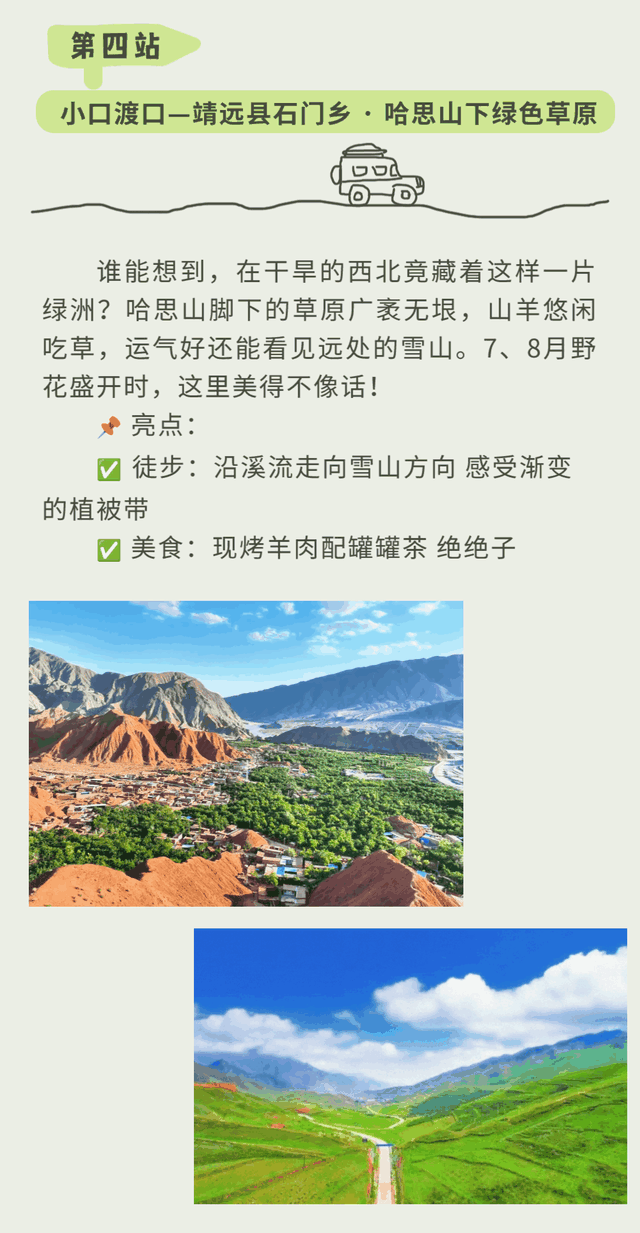 第四站

小口渡口—靖远县石门乡 · 哈思山下绿色草原

谁能想到，在干旱的西北竟藏着这样一片绿洲？哈思山脚下的草原广袤无垠，山羊悠闲吃草，运气好还能看见远处的雪山。7、8月野花盛开时，这里美得不像话！

📌 亮点：

✅ 徒步：沿溪流走向雪山方向 感受渐变的植被带

✅ 美食：现烤羊肉配罐罐茶 绝绝子